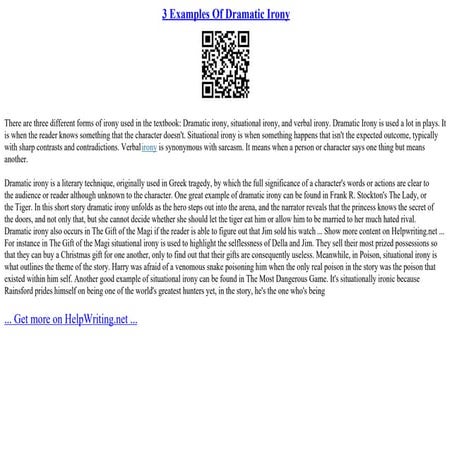 3 Examples Of Dramatic Irony

There are three different forms of irony used in the textbook: Dramatic irony, situational irony, and verbal irony. Dramatic Irony is used a lot in plays. It is when the reader knows something that the character doesn't. Situational irony is when something happens that isn't the expected outcome, typically with sharp contrasts and contradictions. Verbal irony is synonymous with sarcasm. It means when a person or character says one thing but means another.

Dramatic irony is a literary technique, originally used in Greek tragedy, by which the full significance of a character's words or actions are clear to the audience or reader although unknown to the character. One great example of dramatic irony can be found in Frank R. Stockton's The Lady, or the Tiger. In this short story dramatic irony unfolds as the hero steps out into the arena, and the narrator reveals that the princess knows the secret of the doors, and not only that, but she cannot decide whether she should let the tiger eat him or allow him to be married to her much hated rival. Dramatic irony also occurs in The Gift of the Magi if the reader is able to figure out that Jim sold his watch ... Show more content on Helpwriting.net ... For instance in The Gift of the Magi situational irony is used to highlight the selflessness of Della and Jim. They sell their most prized possessions so that they can buy a Christmas gift for one another, only to find out that their gifts are consequently useless. Meanwhile, in Poison, situational irony is what outlines the theme of the story. Harry was afraid of a venomous snake poisoning him when the only real poison in the story was the poison that existed within him self. Another good example of situational irony can be found in The Most Dangerous Game. It's situationally ironic because Rainsford prides himself on being one of the world's greatest hunters yet, in the story, he's the one who's being

... Get more on HelpWriting.net ...